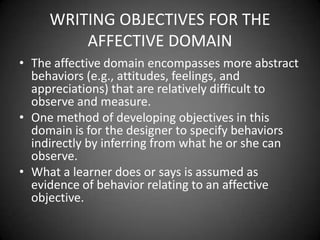 WRITING OBJECTIVES FOR THE AFFECTIVE DOMAIN

• The affective domain encompasses more abstract behaviors (e.g., attitudes, feelings, and appreciations) that are relatively difficult to observe and measure.

• One method of developing objectives in this domain is for the designer to specify behaviors indirectly by inferring from what he or she can observe.

• What a learner does or says is assumed as evidence of behavior relating to an affective objective.